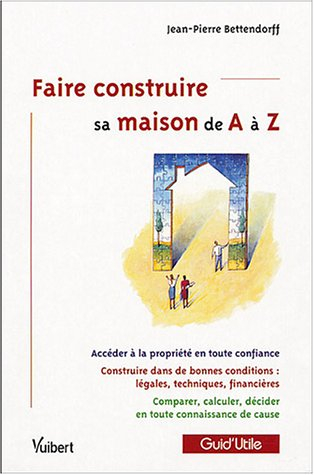 Jean-Pierre Bettendorff

Faire construire sa maison de A à Z

Accéder à la propriété en toute confiance

Construire dans de bonnes conditions : légales, techniques, financières

Comparer, calculer, décider en toute connaissance de cause

Vuibert

Guid'Utile